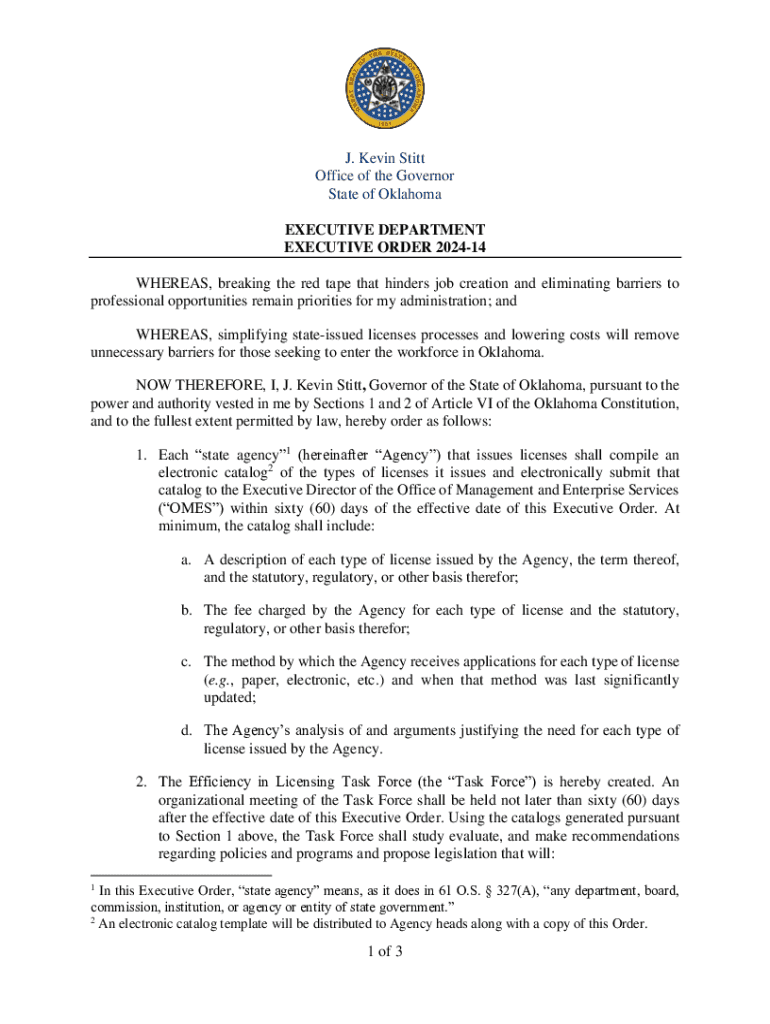 J. Kevin Stitt
Office of the Governor
State of Oklahoma

EXECUTIVE DEPARTMENT
EXECUTIVE ORDER 2024-14

WHEREAS, breaking the red tape that hinders job creation and eliminating barriers to professional opportunities remain priorities for my administration; and

WHEREAS, simplifying state-issued licenses processes and lowering costs will remove unnecessary barriers for those seeking to enter the workforce in Oklahoma.

NOW THEREFORE, I, J. Kevin Stitt, Governor of the State of Oklahoma, pursuant to the power and authority vested in me by Sections 1 and 2 of Article VI of the Oklahoma Constitution, and to the fullest extent permitted by law, hereby order as follows:

1. Each "state agency"$^1$ (hereinafter "Agency") that issues licenses shall compile an electronic catalog$^2$ of the types of licenses it issues and electronically submit that catalog to the Executive Director of the Office of Management and Enterprise Services ("OMES") within sixty (60) days of the effective date of this Executive Order. At minimum, the catalog shall include:

a. A description of each type of license issued by the Agency, the term thereof, and the statutory, regulatory, or other basis therefor;

b. The fee charged by the Agency for each type of license and the statutory, regulatory, or other basis therefor;

c. The method by which the Agency receives applications for each type of license (e.g., paper, electronic, etc.) and when that method was last significantly updated;

d. The Agency's analysis of and arguments justifying the need for each type of license issued by the Agency.

2. The Efficiency in Licensing Task Force (the "Task Force") is hereby created. An organizational meeting of the Task Force shall be held not later than sixty (60) days after the effective date of this Executive Order. Using the catalogs generated pursuant to Section 1 above, the Task Force shall study evaluate, and make recommendations regarding policies and programs and propose legislation that will:

$^1$ In this Executive Order, "state agency" means, as it does in 61 O.S. § 327(A), "any department, board, commission, institution, or agency or entity of state government."
$^2$ An electronic catalog template will be distributed to Agency heads along with a copy of this Order.

1 of 3